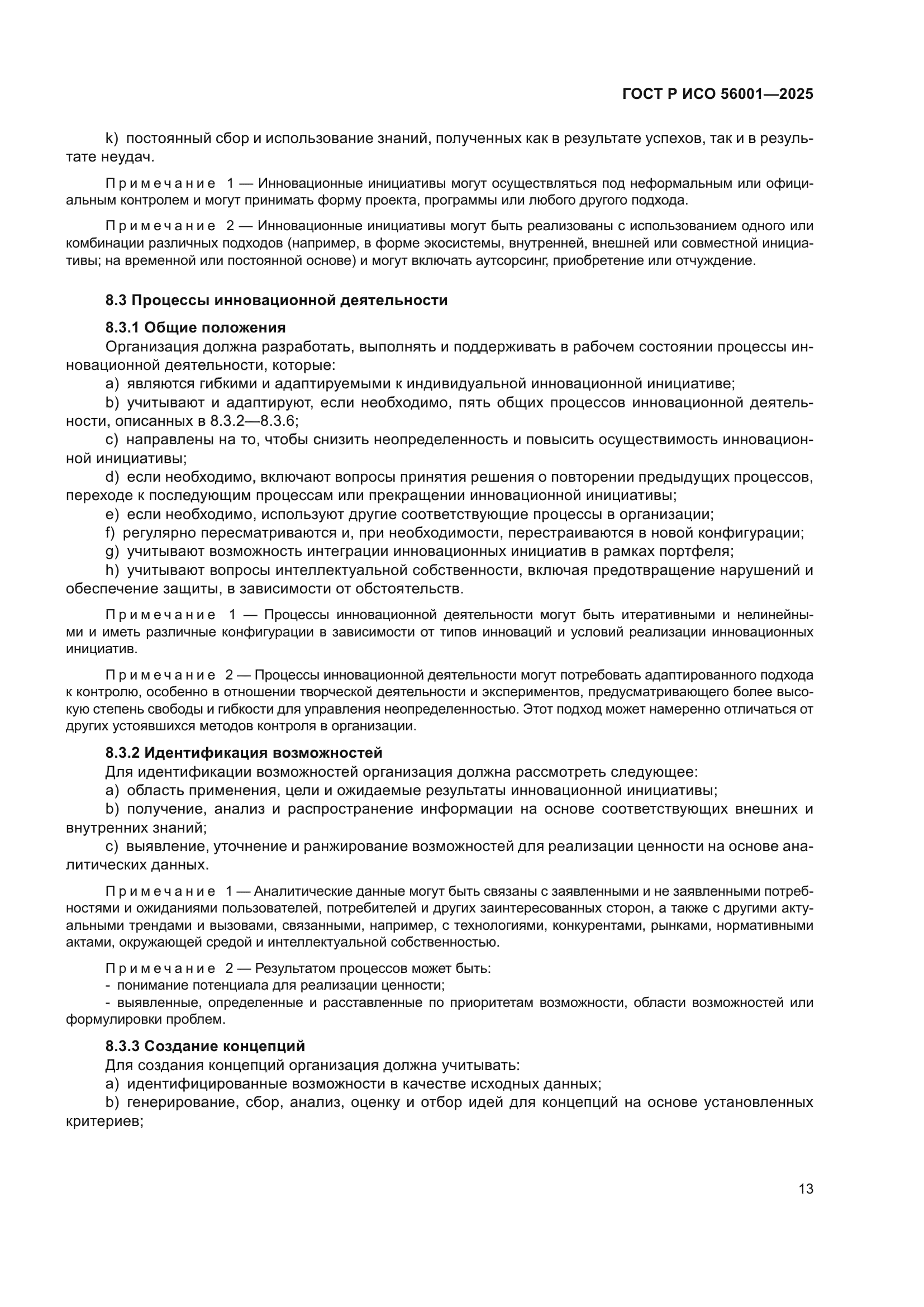 ГОСТ Р ИСО 56001—2025

k) постоянный сбор и использование знаний, полученных как в результате успехов, так и в результате неудач.

Примечание 1 — Инновационные инициативы могут осуществляться под неформальным или официальным контролем и могут принимать форму проекта, программы или любого другого подхода.

Примечание 2 — Инновационные инициативы могут быть реализованы с использованием одного или комбинации различных подходов (например, в форме экосистемы, внутренней, внешней или совместной инициативы; на временной или постоянной основе) и могут включать аутсорсинг, приобретение или отчуждение.

8.3 Процессы инновационной деятельности

8.3.1 Общие положения

Организация должна разработать, выполнять и поддерживать в рабочем состоянии процессы инновационной деятельности, которые:

a) являются гибкими и адаптируемыми к индивидуальной инновационной инициативе;

b) учитывают и адаптируют, если необходимо, пять общих процессов инновационной деятельности, описанных в 8.3.2—8.3.6;

c) направлены на то, чтобы снизить неопределенность и повысить осуществимость инновационной инициативы;

d) если необходимо, включают вопросы принятия решения о повторении предыдущих процессов, переходе к последующим процессам или прекращении инновационной инициативы;

e) если необходимо, используют другие соответствующие процессы в организации;

f) регулярно пересматриваются и, при необходимости, перестраиваются в новой конфигурации;

g) учитывают возможность интеграции инновационных инициатив в рамках портфеля;

h) учитывают вопросы интеллектуальной собственности, включая предотвращение нарушений и обеспечение защиты, в зависимости от обстоятельств.

Примечание 1 — Процессы инновационной деятельности могут быть итеративными и нелинейными и иметь различные конфигурации в зависимости от типов инноваций и условий реализации инновационных инициатив.

Примечание 2 — Процессы инновационной деятельности могут потребовать адаптированного подхода к контролю, особенно в отношении творческой деятельности и экспериментов, предусматривающего более высокую степень свободы и гибкости для управления неопределенностью. Этот подход может намеренно отличаться от других устоявшихся методов контроля в организации.

8.3.2 Идентификация возможностей

Для идентификации возможностей организация должна рассмотреть следующее:

a) область применения, цели и ожидаемые результаты инновационной инициативы;

b) получение, анализ и распространение информации на основе соответствующих внешних и внутренних знаний;

c) выявление, уточнение и ранжирование возможностей для реализации ценности на основе аналитических данных.

Примечание 1 — Аналитические данные могут быть связаны с заявленными и не заявленными потребностями и ожиданиями пользователей, потребителей и других заинтересованных сторон, а также с другими актуальными трендами и вызовами, связанными, например, с технологиями, конкурентами, рынками, нормативными актами, окружающей средой и интеллектуальной собственностью.

Примечание 2 — Результатом процессов может быть:
- понимание потенциала для реализации ценности;
- выявленные, определенные и расставленные по приоритетам возможности, области возможностей или формулировки проблем.

8.3.3 Создание концепций

Для создания концепций организация должна учитывать:

a) идентифицированные возможности в качестве исходных данных;

b) генерирование, сбор, анализ, оценку и отбор идей для концепций на основе установленных критериев;

13